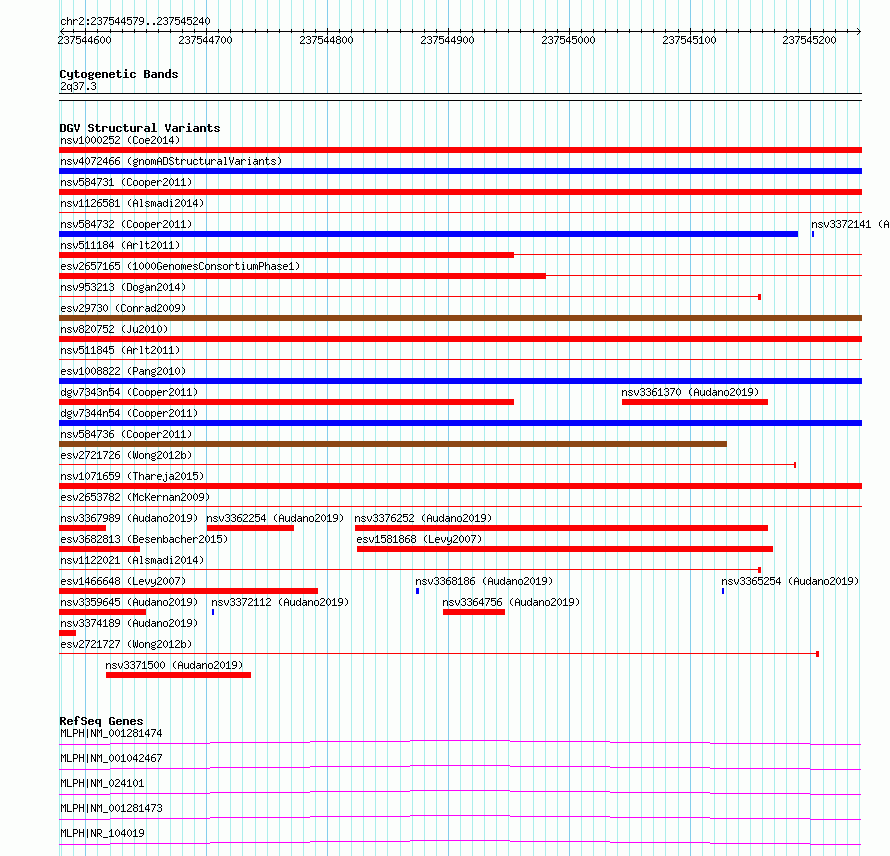 chr2:237544579..237545240

237544600 237544700 237544800 237544900 237545000 237545100 237545200

Cytogenetic Bands
2q37.3

DGV Structural Variants
nsv1000252 (Coe2014)
nsv4072466 (gnomADStructuralVariants)
nsv584731 (Cooper2011)
nsv1126581 (Alsmadi2014)
nsv584732 (Cooper2011)
nsv3372141 (A
nsv511184 (Arlt2011)
esv2657165 (1000GenomesConsortiumPhase1)
nsv953213 (Dogan2014)
esv29730 (Conrad2009)
nsv820752 (Ju2010)
nsv511845 (Arlt2011)
esv1008822 (Pang2010)
dgv7343n54 (Cooper2011)
nsv3361370 (Audano2019)
dgv7344n54 (Cooper2011)
nsv584736 (Cooper2011)
esv2721726 (Wong2012b)
nsv1071659 (Thareja2015)
esv2653782 (McKernan2009)
nsv3367989 (Audano2019)
nsv3362254 (Audano2019)
nsv3376252 (Audano2019)
esv3682813 (Besenbacher2015)
esv1581868 (Levy2007)
nsv1122021 (Alsmadi2014)
esv1466648 (Levy2007)
nsv3368186 (Audano2019)
nsv3365254 (Audano2019)
nsv3359645 (Audano2019)
nsv3372112 (Audano2019)
nsv3364756 (Audano2019)
nsv3374189 (Audano2019)
esv2721727 (Wong2012b)
nsv3371500 (Audano2019)

RefSeq Genes
MLPH|NM_001281474
MLPH|NM_001042467
MLPH|NM_024101
MLPH|NM_001281473
MLPH|NR_104019